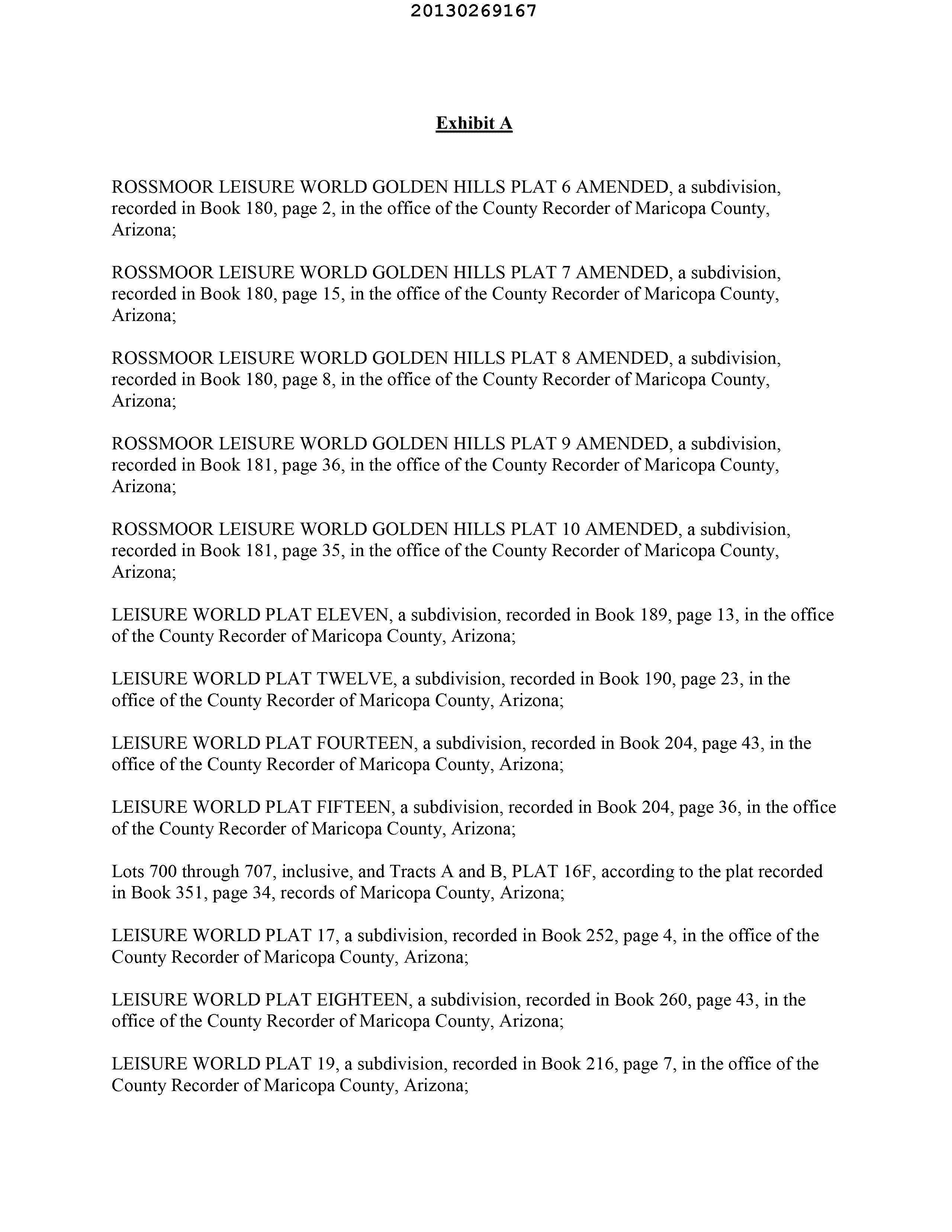 20130269167

Exhibit A

ROSSMOOR LEISURE WORLD GOLDEN HILLS PLAT 6 AMENDED, a subdivision, recorded in Book 180, page 2, in the office of the County Recorder of Maricopa County, Arizona;

ROSSMOOR LEISURE WORLD GOLDEN HILLS PLAT 7 AMENDED, a subdivision, recorded in Book 180, page 15, in the office of the County Recorder of Maricopa County, Arizona;

ROSSMOOR LEISURE WORLD GOLDEN HILLS PLAT 8 AMENDED, a subdivision, recorded in Book 180, page 8, in the office of the County Recorder of Maricopa County, Arizona;

ROSSMOOR LEISURE WORLD GOLDEN HILLS PLAT 9 AMENDED, a subdivision, recorded in Book 181, page 36, in the office of the County Recorder of Maricopa County, Arizona;

ROSSMOOR LEISURE WORLD GOLDEN HILLS PLAT 10 AMENDED, a subdivision, recorded in Book 181, page 35, in the office of the County Recorder of Maricopa County, Arizona;

LEISURE WORLD PLAT ELEVEN, a subdivision, recorded in Book 189, page 13, in the office of the County Recorder of Maricopa County, Arizona;

LEISURE WORLD PLAT TWELVE, a subdivision, recorded in Book 190, page 23, in the office of the County Recorder of Maricopa County, Arizona;

LEISURE WORLD PLAT FOURTEEN, a subdivision, recorded in Book 204, page 43, in the office of the County Recorder of Maricopa County, Arizona;

LEISURE WORLD PLAT FIFTEEN, a subdivision, recorded in Book 204, page 36, in the office of the County Recorder of Maricopa County, Arizona;

Lots 700 through 707, inclusive, and Tracts A and B, PLAT 16F, according to the plat recorded in Book 351, page 34, records of Maricopa County, Arizona;

LEISURE WORLD PLAT 17, a subdivision, recorded in Book 252, page 4, in the office of the County Recorder of Maricopa County, Arizona;

LEISURE WORLD PLAT EIGHTEEN, a subdivision, recorded in Book 260, page 43, in the office of the County Recorder of Maricopa County, Arizona;

LEISURE WORLD PLAT 19, a subdivision, recorded in Book 216, page 7, in the office of the County Recorder of Maricopa County, Arizona;